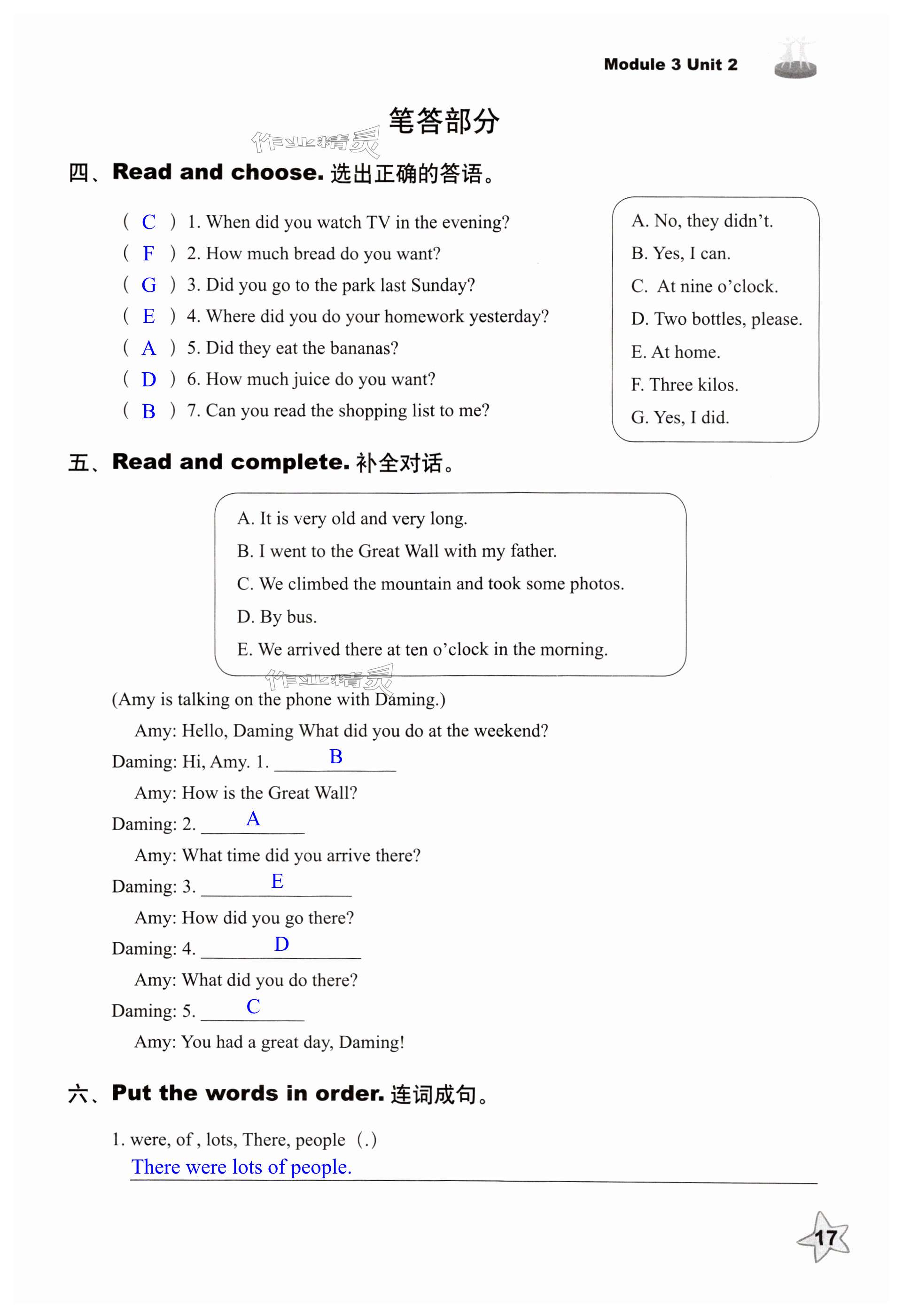 Module 3 Unit 2

笔答部分

作业精灵

四、Read and choose. 选出正确的答语。

( C ) 1. When did you watch TV in the evening?
( F ) 2. How much bread do you want?
( G ) 3. Did you go to the park last Sunday?
( E ) 4. Where did you do your homework yesterday?
( A ) 5. Did they eat the bananas?
( D ) 6. How much juice do you want?
( B ) 7. Can you read the shopping list to me?

A. No, they didn't.
B. Yes, I can.
C. At nine o'clock.
D. Two bottles, please.
E. At home.
F. Three kilos.
G. Yes, I did.

五、Read and complete. 补全对话。

A. It is very old and very long.
B. I went to the Great Wall with my father.
C. We climbed the mountain and took some photos.
D. By bus.
E. We arrived there at ten o'clock in the morning.

作业精灵

(Amy is talking on the phone with Daming.)
Amy: Hello, Daming What did you do at the weekend?
Daming: Hi, Amy. 1. B
Amy: How is the Great Wall?
Daming: 2. A
Amy: What time did you arrive there?
Daming: 3. E
Amy: How did you go there?
Daming: 4. D
Amy: What did you do there?
Daming: 5. C
Amy: You had a great day, Daming!

六、Put the words in order. 连词成句。

1. were, of , lots, There, people (.)
There were lots of people.

17